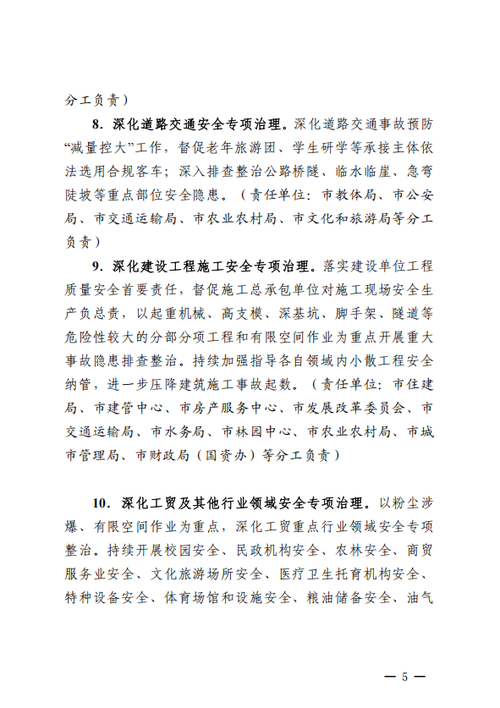 分工负责）

8. 深化道路交通安全专项治理。深化道路交通事故预防“减量控大”工作，督促老年旅游团、学生研学等承接主体依法选用合规客车；深入排查整治公路桥隧、临水临崖、急弯陡坡等重点部位安全隐患。（责任单位：市教体局、市公安局、市交通运输局、市农业农村局、市文化和旅游局等分工负责）

9. 深化建设工程施工安全专项治理。落实建设单位工程质量安全首要责任，督促施工总承包单位对施工现场安全生产负总责，以起重机械、高支模、深基坑、脚手架、隧道等危险性较大的分部分项工程和有限空间作业为重点开展重大事故隐患排查整治。持续加强指导各自领域内小散工程安全纳管，进一步压降建筑施工事故起数。（责任单位：市住建局、市建管中心、市房产服务中心、市发展改革委员会、市交通运输局、市水务局、市林园中心、市农业农村局、市城市管理局、市财政局（国资办）等分工负责）

10. 深化工贸及其他行业领域安全专项治理。以粉尘涉爆、有限空间作业为重点，深化工贸重点行业领域安全专项整治。持续开展校园安全、民政机构安全、农林安全、商贸服务业安全、文化旅游场所安全、医疗卫生托育机构安全、特种设备安全、体育场馆和设施安全、粮油储备安全、油气

— 5 —